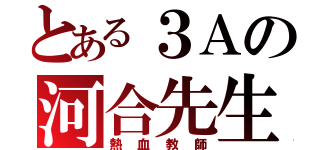 とある３Aの
河合先生
熱血教師